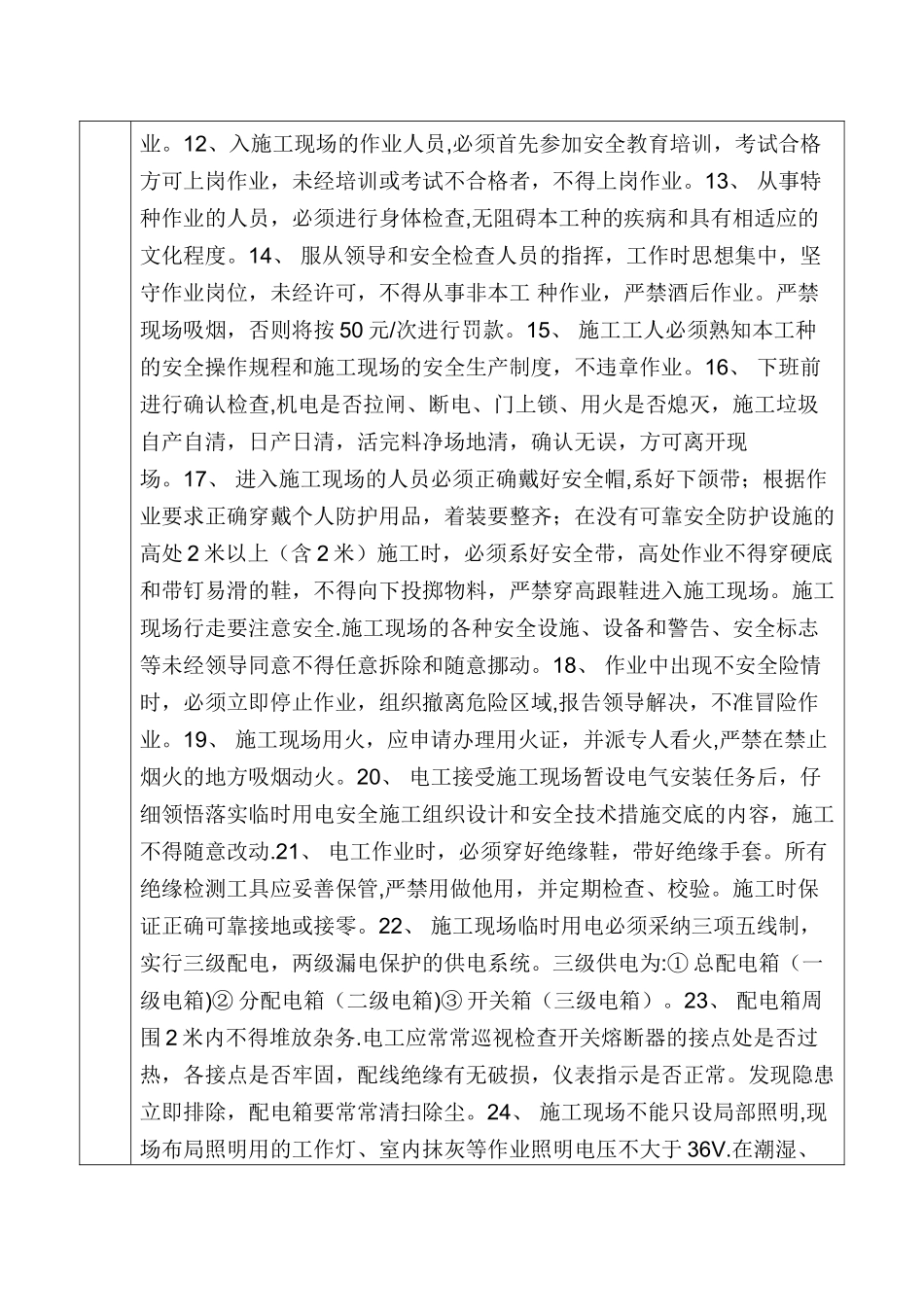 业。12、入施工现场的作业人员,必须首先参加安全教育培训，考试合格方可上岗作业，未经培训或考试不合格者，不得上岗作业。13、 从事特种作业的人员，必须进行身体检查,无阻碍本工种的疾病和具有相适应的文化程度。14、 服从领导和安全检查人员的指挥，工作时思想集中，坚守作业岗位，未经许可，不得从事非本工 种作业，严禁酒后作业。严禁现场吸烟，否则将按 50 元/次进行罚款。15、 施工工人必须熟知本工种的安全操作规程和施工现场的安全生产制度，不违章作业。16、 下班前进行确认检查,机电是否拉闸、断电、门上锁、用火是否熄灭，施工垃圾自产自清，日产日清，活完料净场地清，确认无误，方可离开现场。17、 进入施工现场的人员必须正确戴好安全帽,系好下颌带；根据作业要求正确穿戴个人防护用品，着装要整齐；在没有可靠安全防护设施的高处 2 米以上（含 2 米）施工时，必须系好安全带，高处作业不得穿硬底和带钉易滑的鞋，不得向下投掷物料，严禁穿高跟鞋进入施工现场。施工现场行走要注意安全.施工现场的各种安全设施、设备和警告、安全标志等未经领导同意不得任意拆除和随意挪动。18、 作业中出现不安全险情时，必须立即停止作业，组织撤离危险区域,报告领导解决，不准冒险作业。19、 施工现场用火，应申请办理用火证，并派专人看火,严禁在禁止烟火的地方吸烟动火。20、 电工接受施工现场暂设电气安装任务后，仔细领悟落实临时用电安全施工组织设计和安全技术措施交底的内容，施工不得随意改动.21、 电工作业时，必须穿好绝缘鞋，带好绝缘手套。所有绝缘检测工具应妥善保管,严禁用做他用，并定期检查、校验。施工时保证正确可靠接地或接零。22、 施工现场临时用电必须采纳三项五线制，实行三级配电，两级漏电保护的供电系统。三级供电为:① 总配电箱（一级电箱)② 分配电箱（二级电箱)③ 开关箱（三级电箱）。23、 配电箱周围 2 米内不得堆放杂务.电工应常常巡视检查开关熔断器的接点处是否过热，各接点是否牢固，配线绝缘有无破损，仪表指示是否正常。发现隐患立即排除，配电箱要常常清扫除尘。24、 施工现场不能只设局部照明,现场布局照明用的工作灯、室内抹灰等作业照明电压不大于 36V.在潮湿、